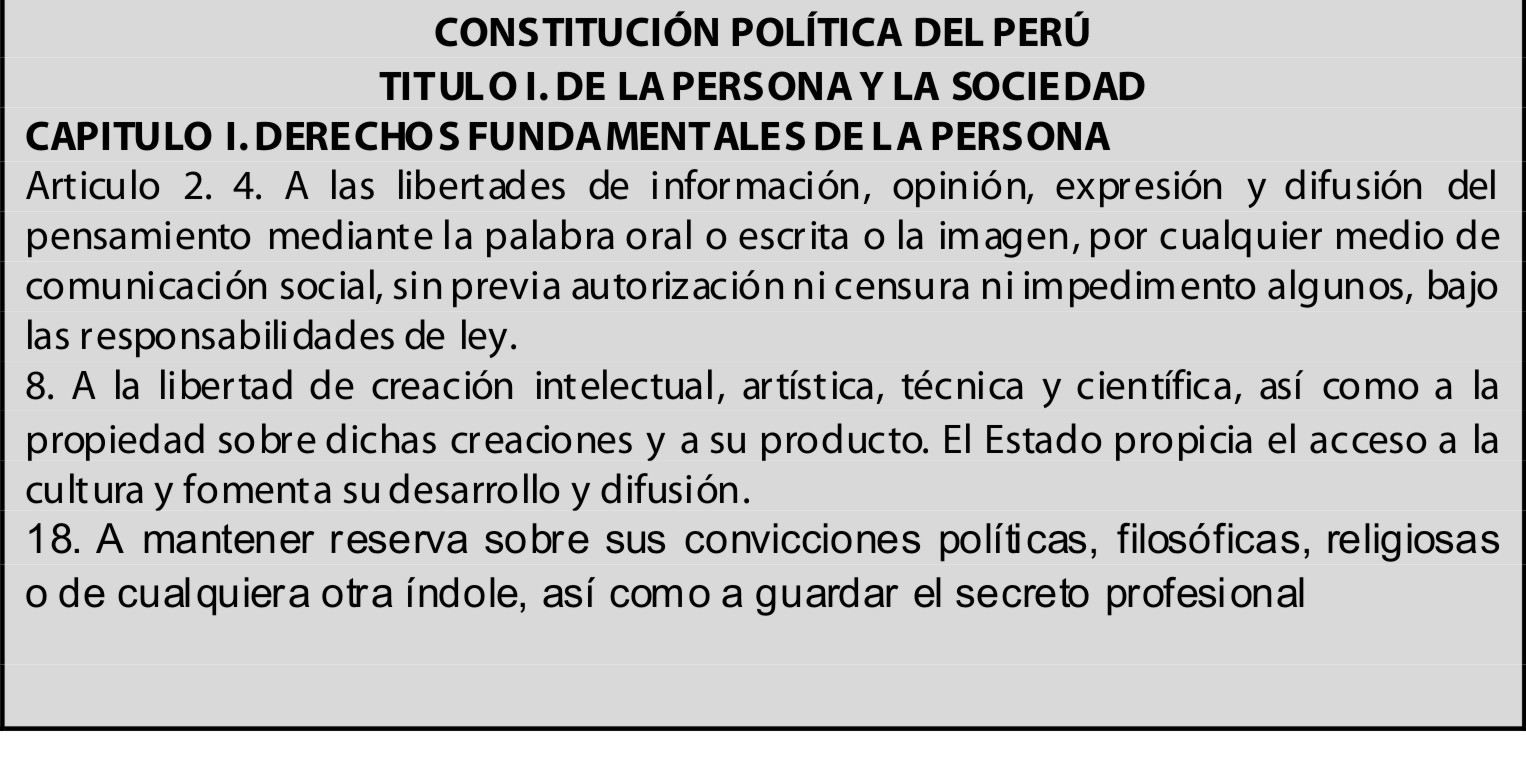 CONSTITUCIÓN POLÍTICA DEL PERÚ
TITULO I. DE LA PERSONA Y LA SOCIEDAD
CAPITULO I. DERECHOS FUNDAMENTALES DE LA PERSONA

Articulo 2. 4. A las libertades de información, opinión, expresión y difusión del pensamiento mediante la palabra oral o escrita o la imagen, por cualquier medio de comunicación social, sin previa autorización ni censura ni impedimento algunos, bajo las responsabilidades de ley.

8. A la libertad de creación intelectual, artística, técnica y científica, así como a la propiedad sobre dichas creaciones y a su producto. El Estado propicia el acceso a la cultura y fomenta su desarrollo y difusión.

18. A mantener reserva sobre sus convicciones políticas, filosóficas, religiosas o de cualquiera otra índole, así como a guardar el secreto profesional